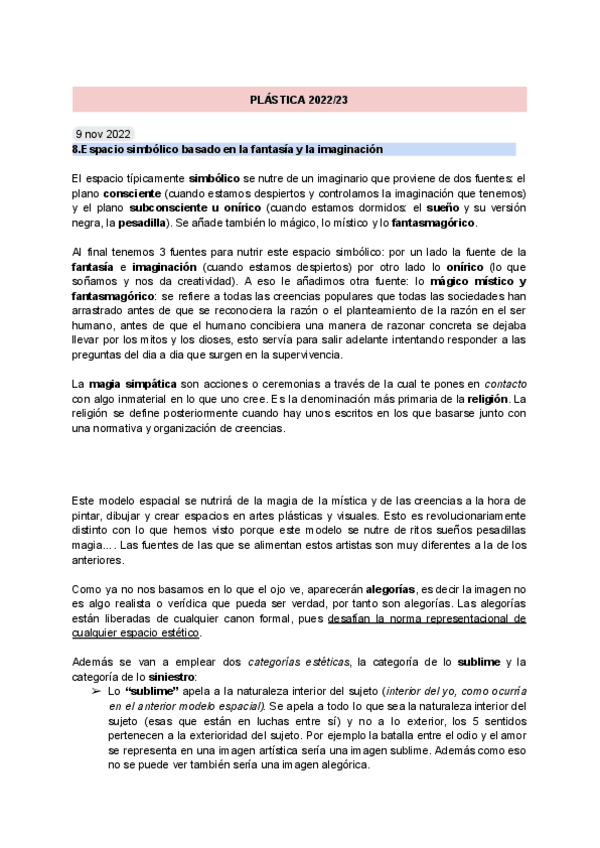 PLÁSTICA 2022/23

9 nov 2022
8.Espacio simbólico basado en la fantasía y la imaginación

El espacio típicamente simbólico se nutre de un imaginario que proviene de dos fuentes: el plano consciente (cuando estamos despiertos y controlamos la imaginación que tenemos) y el plano subconsciente u onírico (cuando estamos dormidos: el sueño y su versión negra, la pesadilla). Se añade también lo mágico, lo místico y lo fantasmagórico.

Al final tenemos 3 fuentes para nutrir este espacio simbólico: por un lado la fuente de la fantasía e imaginación (cuando estamos despiertos) por otro lado lo onírico (lo que soñamos y nos da creatividad). A eso le añadimos otra fuente: lo mágico místico y fantasmagórico: se refiere a todas las creencias populares que todas las sociedades han arrastrado antes de que se reconociera la razón o el planteamiento de la razón en el ser humano, antes de que el humano concibiera una manera de razonar concreta se dejaba llevar por los mitos y los dioses, esto servía para salir adelante intentando responder a las preguntas del dia a dia que surgen en la supervivencia.

La magia simpática son acciones o ceremonias a través de la cual te pones en contacto con algo inmaterial en lo que uno cree. Es la denominación más primaria de la religión. La religión se define posteriormente cuando hay unos escritos en los que basarse junto con una normativa y organización de creencias.

Este modelo espacial se nutrirá de la magia de la mística y de las creencias a la hora de pintar, dibujar y crear espacios en artes plásticas y visuales. Esto es revolucionariamente distinto con lo que hemos visto porque este modelo se nutre de ritos sueños pesadillas magia... . Las fuentes de las que se alimentan estos artistas son muy diferentes a la de los anteriores.

Como ya no nos basamos en lo que el ojo ve, aparecerán alegorías, es decir la imagen no es algo realista o verídica que pueda ser verdad, por tanto son alegorías. Las alegorías están liberadas de cualquier canon formal, pues desafían la norma representacional de cualquier espacio estético.

Además se van a emplear dos categorías estéticas, la categoría de lo sublime y la categoría de lo siniestro:
➢ Lo "sublime" apela a la naturaleza interior del sujeto (interior del yo, como ocurría en el anterior modelo espacial). Se apela a todo lo que sea la naturaleza interior del sujeto (esas que están en luchas entre sí) y no a lo exterior, los 5 sentidos pertenecen a la exterioridad del sujeto. Por ejemplo la batalla entre el odio y el amor se representa en una imagen artística sería una imagen sublime. Además como eso no se puede ver también sería una imagen alegórica.